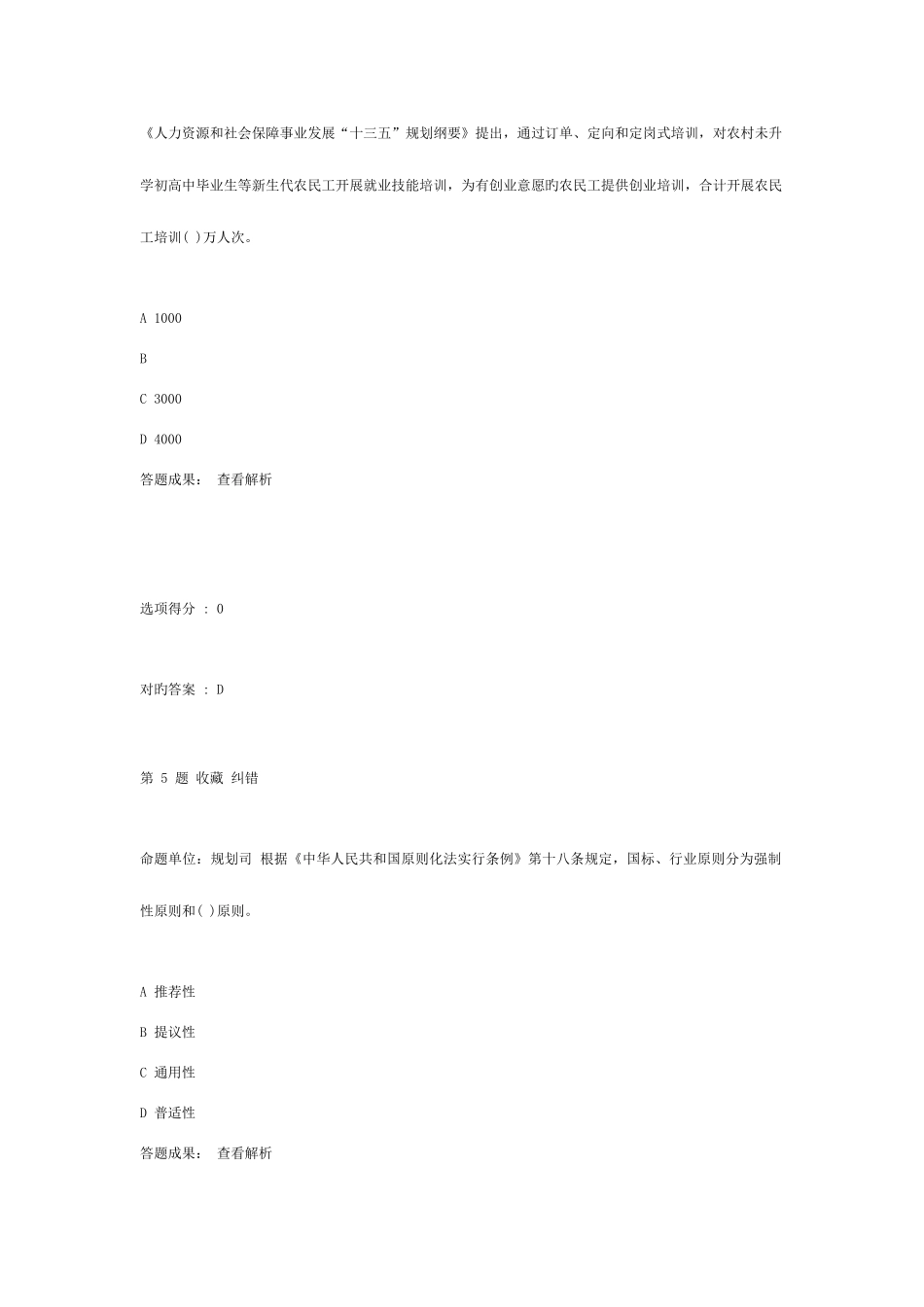 《人力资源和社会保障事业发展“十三五”规划纲要》提出，通过订单、定向和定岗式培训，对农村未升学初高中毕业生等新生代农民工开展就业技能培训，为有创业意愿旳农民工提供创业培训，合计开展农民工培训( )万人次。

A 1000

B

C 3000

D 4000

答题成果： 查看解析

选项得分 : 0

对旳答案 : D

第 5 题 收藏 纠错

命题单位：规划司 根据《中华人民共和国原则化法实行条例》第十八条规定，国标、行业原则分为强制性原则和( )原则。

A 推荐性

B 提议性

C 通用性

D 普适性

答题成果： 查看解析